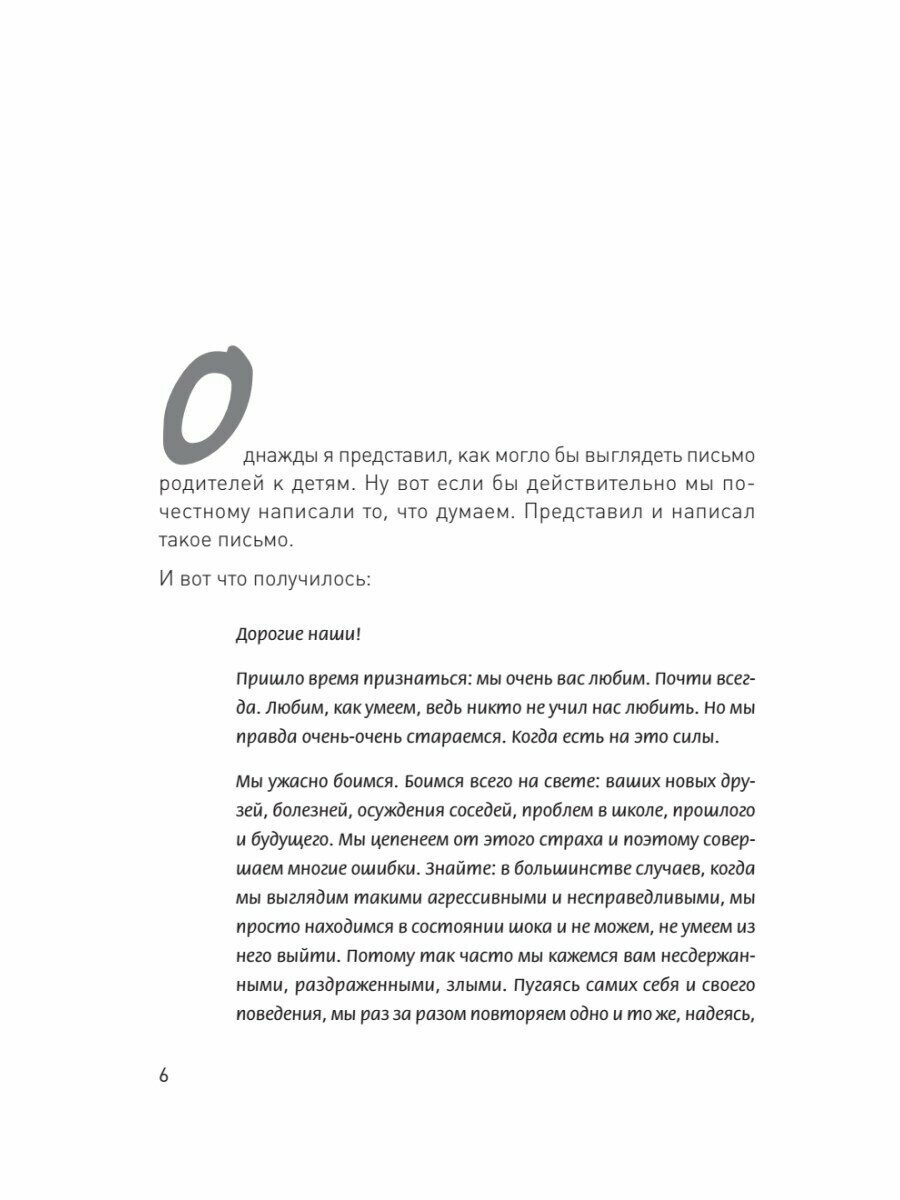 Однажды я представил, как могло бы выглядеть письмо родителей к детям. Ну вот если бы действительно мы по-честному написали то, что думаем. Представил и написал такое письмо.

И вот что получилось:

Дорогие наши!

Пришло время признаться: мы очень вас любим. Почти всегда. Любим, как умеем, ведь никто не учил нас любить. Но мы правда очень-очень стараемся. Когда есть на это силы.

Мы ужасно боимся. Боимся всего на свете: ваших новых друзей, болезней, осуждения соседей, проблем в школе, прошлого и будущего. Мы цепенеем от этого страха и поэтому совершаем многие ошибки. Знайте: в большинстве случаев, когда мы выглядим такими агрессивными и несправедливыми, мы просто находимся в состоянии шока и не можем, не умеем из него выйти. Потому так часто мы кажемся вам несдержанными, раздраженными, злыми. Пугаясь самих себя и своего поведения, мы раз за разом повторяем одно и то же, надеясь,

6